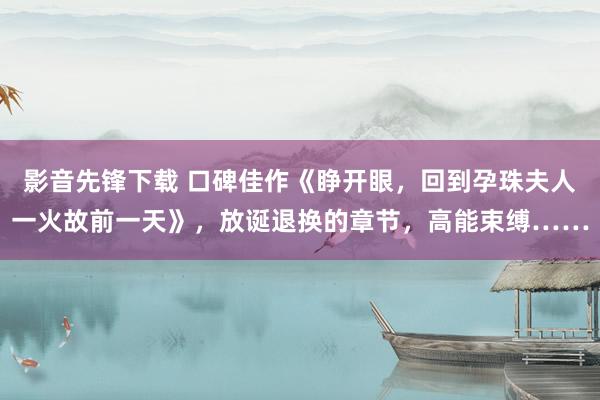 影音先锋下载 口碑佳作《睁开眼，回到孕珠夫人一火故前一天》，放诞退换的章节，高能束缚……